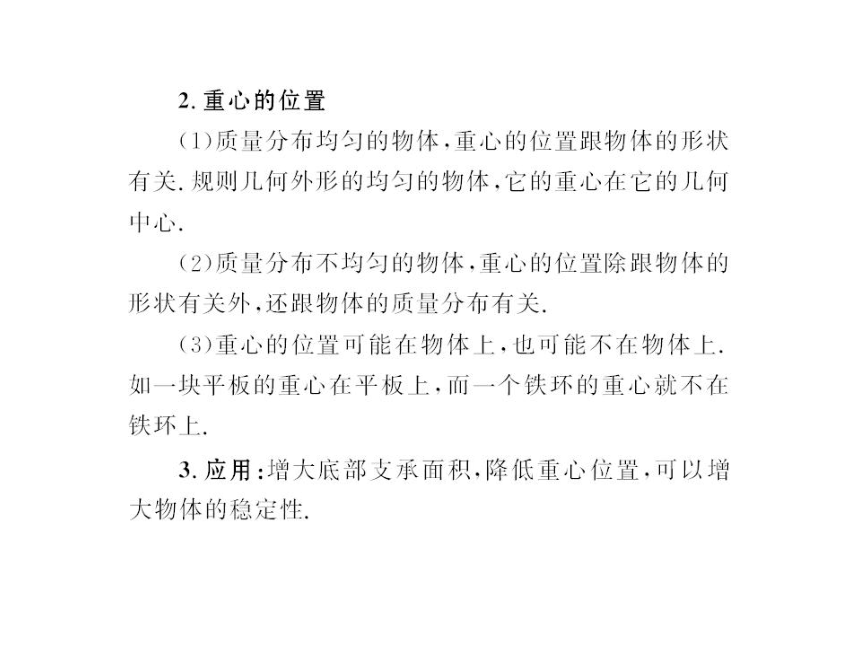 2. 重心的位置

(1)质量分布均匀的物体，重心的位置跟物体的形状有关. 规则几何外形的均匀的物体，它的重心在它的几何中心.

(2)质量分布不均匀的物体，重心的位置除跟物体的形状有关外，还跟物体的质量分布有关.

(3)重心的位置可能在物体上，也可能不在物体上. 如一块平板的重心在平板上，而一个铁环的重心就不在铁环上.

3. 应用：增大底部支承面积，降低重心位置，可以增大物体的稳定性.